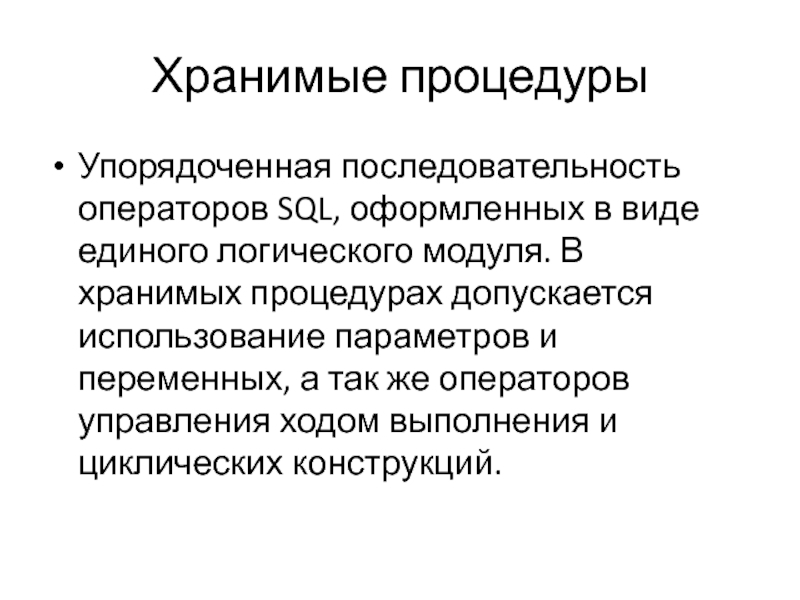 Хранимые процедуры

• Упорядоченная последовательность операторов SQL, оформленных в виде единого логического модуля. В хранимых процедурах допускается использование параметров и переменных, а так же операторов управления ходом выполнения и циклических конструкций.